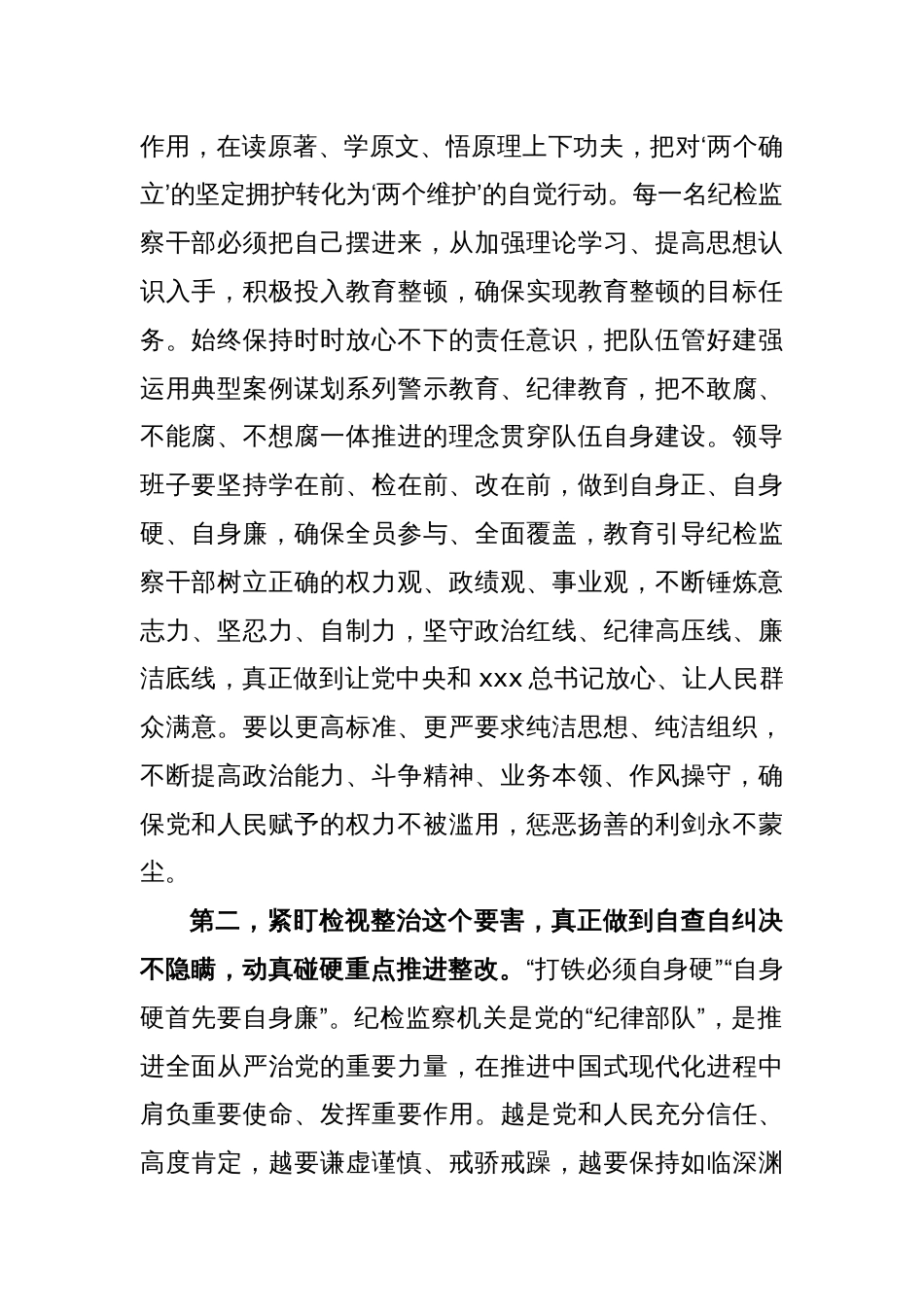 作用，在读原著、学原文、悟原理上下功夫，把对‘两个确立’的坚定拥护转化为‘两个维护’的自觉行动。每一名纪检监察干部必须把自己摆进来，从加强理论学习、提高思想认识入手，积极投入教育整顿，确保实现教育整顿的目标任务。始终保持时时放心不下的责任意识，把队伍管好建强运用典型案例谋划系列警示教育、纪律教育，把不敢腐、不能腐、不想腐一体推进的理念贯穿队伍自身建设。领导班子要坚持学在前、检在前、改在前，做到自身正、自身硬、自身廉，确保全员参与、全面覆盖，教育引导纪检监察干部树立正确的权力观、政绩观、事业观，不断锤炼意志力、坚忍力、自制力，坚守政治红线、纪律高压线、廉洁底线，真正做到让党中央和 xxx 总书记放心、让人民群众满意。要以更高标准、更严要求纯洁思想、纯洁组织，不断提高政治能力、斗争精神、业务本领、作风操守，确保党和人民赋予的权力不被滥用，惩恶扬善的利剑永不蒙尘。

第二，紧盯检视整治这个要害，真正做到自查自纠决不隐瞒，动真碰硬重点推进整改。“打铁必须自身硬”“自身硬首先要自身廉”。纪检监察机关是党的“纪律部队”，是推进全面从严治党的重要力量，在推进中国式现代化进程中肩负重要使命、发挥重要作用。越是党和人民充分信任、高度肯定，越要谦虚谨慎、戒骄戒躁，越要保持如临深渊